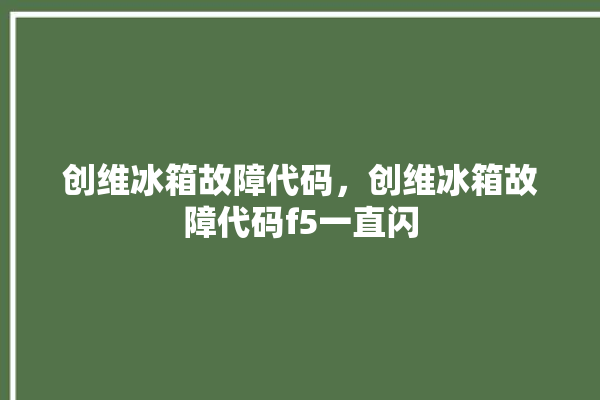 创维冰箱故障代码，创维冰箱故障代码f5一直闪